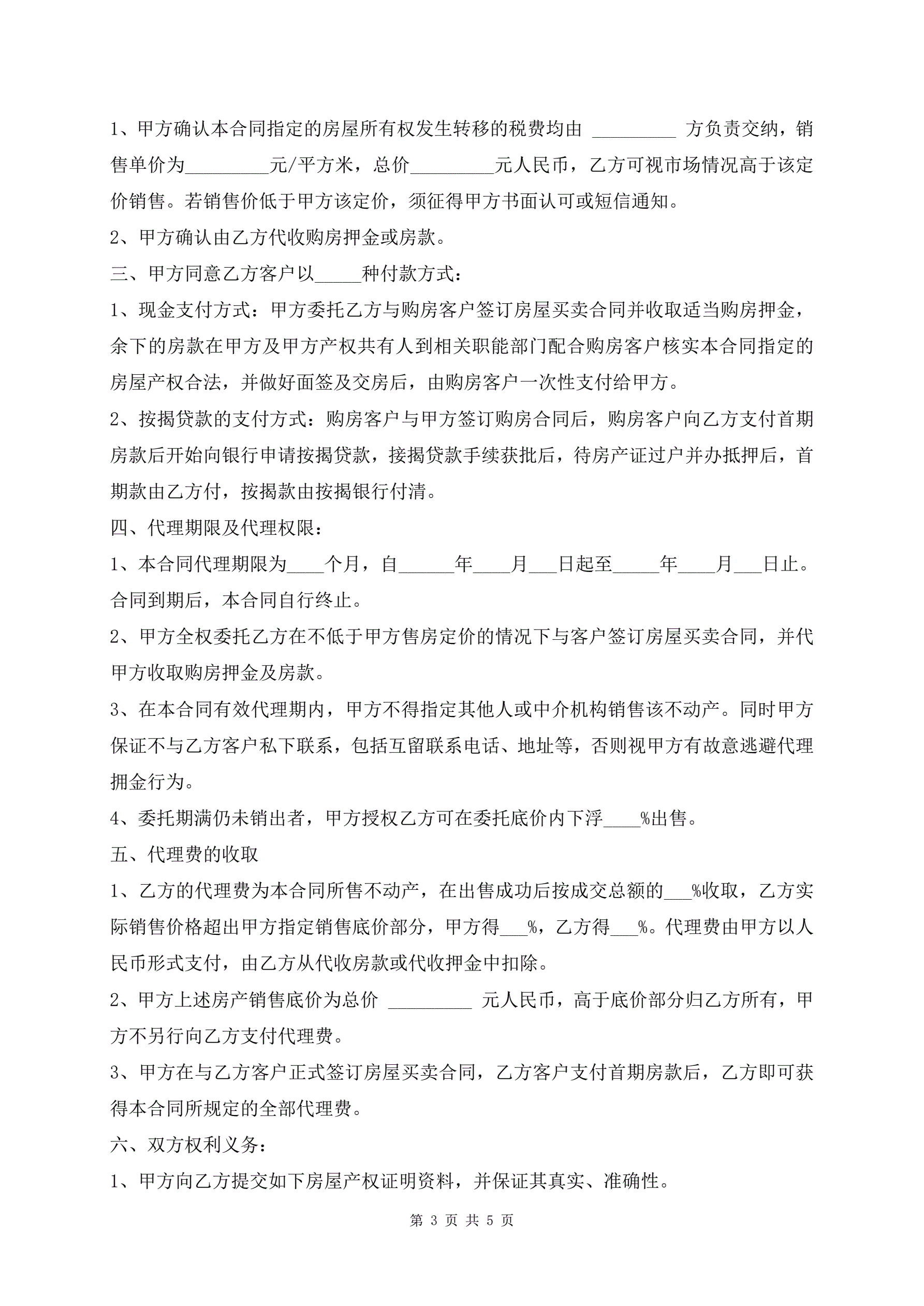 1、甲方确认本合同指定的房屋所有权发生转移的税费均由 _________ 方负责交纳，销售单价为_________元/平方米，总价_________元人民币，乙方可视市场情况高于该定价销售。若销售价低于甲方该定价，须征得甲方书面认可或短信通知。

2、甲方确认由乙方代收购房押金或房款。

三、甲方同意乙方客户以_____种付款方式：

1、现金支付方式：甲方委托乙方与购房客户签订房屋买卖合同并收取适当购房押金，余下的房款在甲方及甲方产权共有人到相关职能部门配合购房客户核实本合同指定的房屋产权合法，并做好面签及交房后，由购房客户一次性支付给甲方。

2、按揭贷款的支付方式：购房客户与甲方签订购房合同后，购房客户向乙方支付首期房款后开始向银行申请按揭贷款，接揭贷款手续获批后，待房产证过户并办抵押后，首期款由乙方付，按揭款由按揭银行付清。

四、代理期限及代理权限：

1、本合同代理期限为____个月，自______年____月___日起至_____年____月___日止。合同到期后，本合同自行终止。

2、甲方全权委托乙方在不低于甲方售房定价的情况下与客户签订房屋买卖合同，并代甲方收取购房押金及房款。

3、在本合同有效代理期内，甲方不得指定其他人或中介机构销售该不动产。同时甲方保证不与乙方客户私下联系，包括互留联系电话、地址等，否则视甲方有故意逃避代理拥金行为。

4、委托期满仍未销出者，甲方授权乙方可在委托底价内下浮____%出售。

五、代理费的收取

1、乙方的代理费为本合同所售不动产，在出售成功后按成交总额的___%收取，乙方实际销售价格超出甲方指定销售底价部分，甲方得___%，乙方得___%。代理费由甲方以人民币形式支付，由乙方从代收房款或代收押金中扣除。

2、甲方上述房产销售底价为总价 _________ 元人民币，高于底价部分归乙方所有，甲方不另行向乙方支付代理费。

3、甲方在与乙方客户正式签订房屋买卖合同，乙方客户支付首期房款后，乙方即可获得本合同所规定的全部代理费。

六、双方权利义务：

1、甲方向乙方提交如下房屋产权证明资料，并保证其真实、准确性。

第 3 页 共 5 页